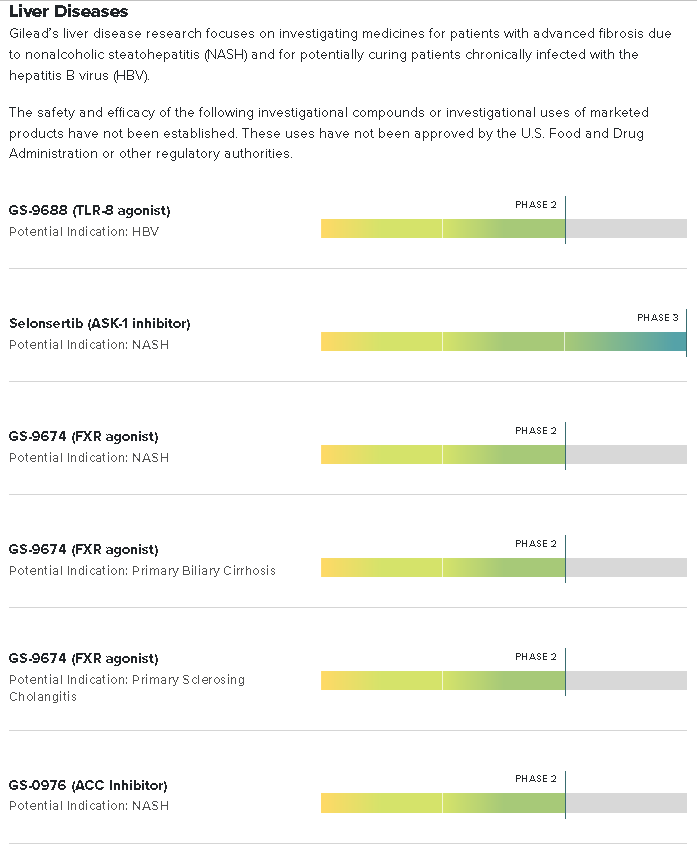 Liver Diseases

Gilead's liver disease research focuses on investigating medicines for patients with advanced fibrosis due to nonalcoholic steatohepatitis (NASH) and for potentially curing patients chronically infected with the hepatitis B virus (HBV).

The safety and efficacy of the following investigational compounds or investigational uses of marketed products have not been established. These uses have not been approved by the U.S. Food and Drug Administration or other regulatory authorities.

GS-9688 (TLR-8 agonist)
Potential Indication: HBV
PHASE 2

Selonsertib (ASK-1 inhibitor)
Potential Indication: NASH
PHASE 3

GS-9674 (FXR agonist)
Potential Indication: NASH
PHASE 2

GS-9674 (FXR agonist)
Potential Indication: Primary Biliary Cirrhosis
PHASE 2

GS-9674 (FXR agonist)
Potential Indication: Primary Sclerosing Cholangitis
PHASE 2

GS-0976 (ACC Inhibitor)
Potential Indication: NASH
PHASE 2